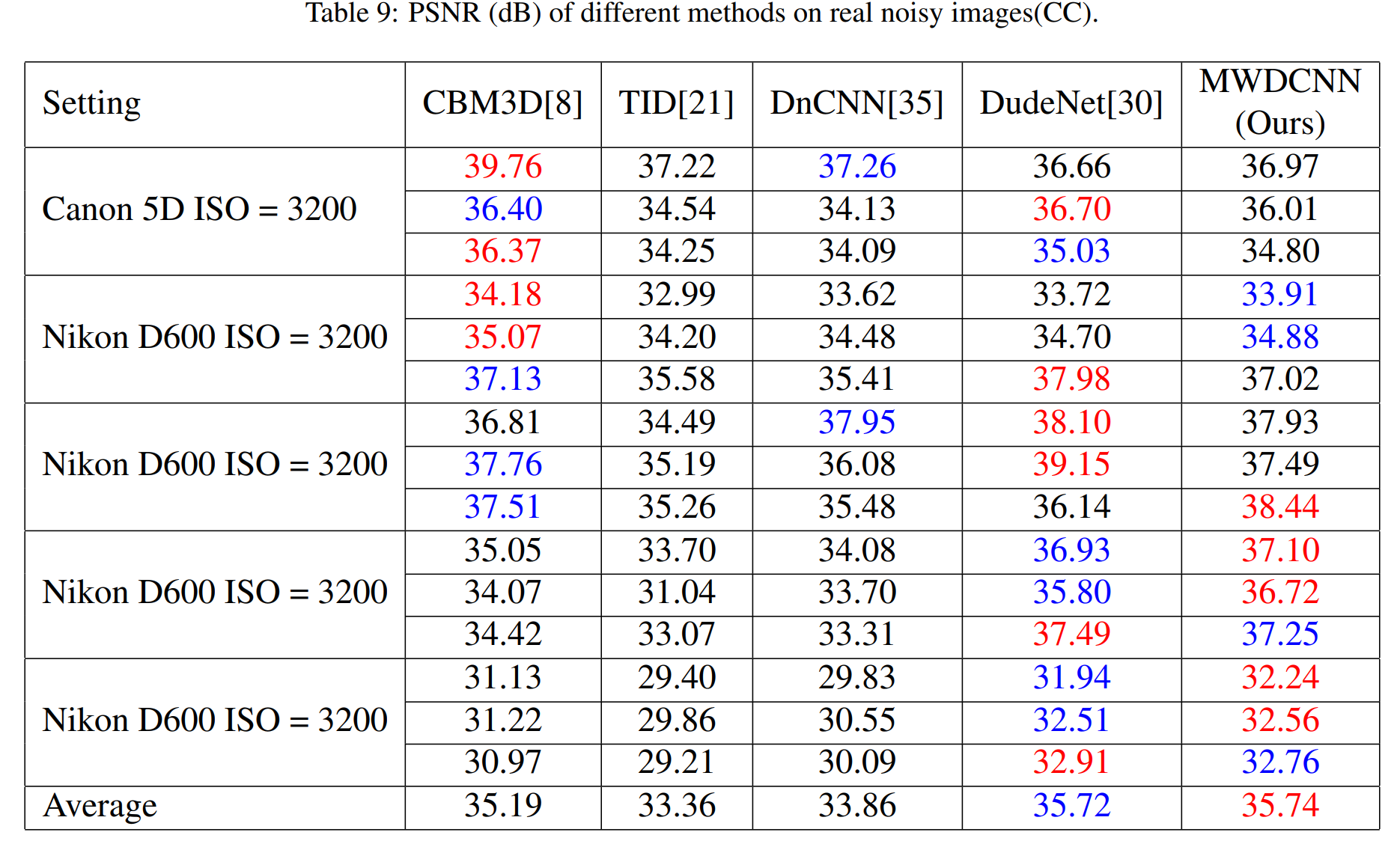 Table 9: PSNR (dB) of different methods on real noisy images(CC).

| Setting | CBM3D[8] | TID[21] | DnCNN[35] | DudeNet[30] | MWDCNN (Ours) |
|---|---|---|---|---|---|
| Canon 5D ISO = 3200 | 39.76 | 37.22 | 37.26 | 36.66 | 36.97 |
| | 36.40 | 34.54 | 34.13 | 36.70 | 36.01 |
| | 36.37 | 34.25 | 34.09 | 35.03 | 34.80 |
| Nikon D600 ISO = 3200 | 34.18 | 32.99 | 33.62 | 33.72 | 33.91 |
| | 35.07 | 34.20 | 34.48 | 34.70 | 34.88 |
| | 37.13 | 35.58 | 35.41 | 37.98 | 37.02 |
| Nikon D600 ISO = 3200 | 36.81 | 34.49 | 37.95 | 38.10 | 37.93 |
| | 37.76 | 35.19 | 36.08 | 39.15 | 37.49 |
| | 37.51 | 35.26 | 35.48 | 36.14 | 38.44 |
| Nikon D600 ISO = 3200 | 35.05 | 33.70 | 34.08 | 36.93 | 37.10 |
| | 34.07 | 31.04 | 33.70 | 35.80 | 36.72 |
| | 34.42 | 33.07 | 33.31 | 37.49 | 37.25 |
| Nikon D600 ISO = 3200 | 31.13 | 29.40 | 29.83 | 31.94 | 32.24 |
| | 31.22 | 29.86 | 30.55 | 32.51 | 32.56 |
| | 30.97 | 29.21 | 30.09 | 32.91 | 32.76 |
| Average | 35.19 | 33.36 | 33.86 | 35.72 | 35.74 |